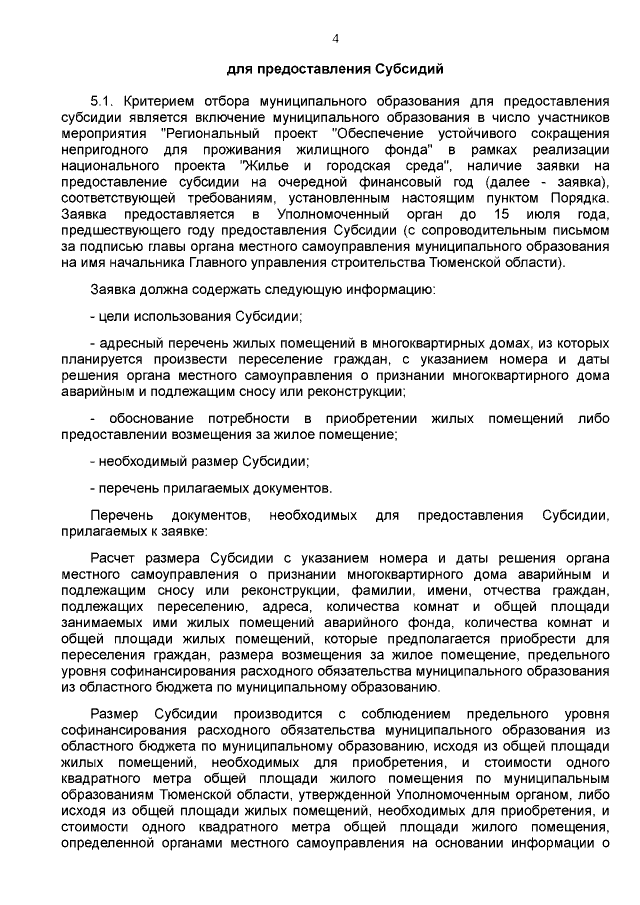 4

для предоставления Субсидий

5.1. Критерием отбора муниципального образования для предоставления субсидии является включение муниципального образования в число участников мероприятия "Региональный проект "Обеспечение устойчивого сокращения непригодного для проживания жилищного фонда" в рамках реализации национального проекта "Жилье и городская среда", наличие заявки на предоставление субсидии на очередной финансовый год (далее - заявка), соответствующей требованиям, установленным настоящим пунктом Порядка. Заявка предоставляется в Уполномоченный орган до 15 июля года, предшествующего году предоставления Субсидии (с сопроводительным письмом за подписью главы органа местного самоуправления муниципального образования на имя начальника Главного управления строительства Тюменской области).

Заявка должна содержать следующую информацию:

- цели использования Субсидии;

- адресный перечень жилых помещений в многоквартирных домах, из которых планируется произвести переселение граждан, с указанием номера и даты решения органа местного самоуправления о признании многоквартирного дома аварийным и подлежащим сносу или реконструкции;

- обоснование потребности в приобретении жилых помещений либо предоставлении возмещения за жилое помещение;

- необходимый размер Субсидии;

- перечень прилагаемых документов.

Перечень документов, необходимых для предоставления Субсидии, прилагаемых к заявке:

Расчет размера Субсидии с указанием номера и даты решения органа местного самоуправления о признании многоквартирного дома аварийным и подлежащим сносу или реконструкции, фамилии, имени, отчества граждан, подлежащих переселению, адреса, количества комнат и общей площади занимаемых ими жилых помещений аварийного фонда, количества комнат и общей площади жилых помещений, которые предполагается приобрести для переселения граждан, размера возмещения за жилое помещение, предельного уровня софинансирования расходного обязательства муниципального образования из областного бюджета по муниципальному образованию.

Размер Субсидии производится с соблюдением предельного уровня софинансирования расходного обязательства муниципального образования из областного бюджета по муниципальному образованию, исходя из общей площади жилых помещений, необходимых для приобретения, и стоимости одного квадратного метра общей площади жилого помещения по муниципальным образованиям Тюменской области, утвержденной Уполномоченным органом, либо исходя из общей площади жилых помещений, необходимых для приобретения, и стоимости одного квадратного метра общей площади жилого помещения, определенной органами местного самоуправления на основании информации о